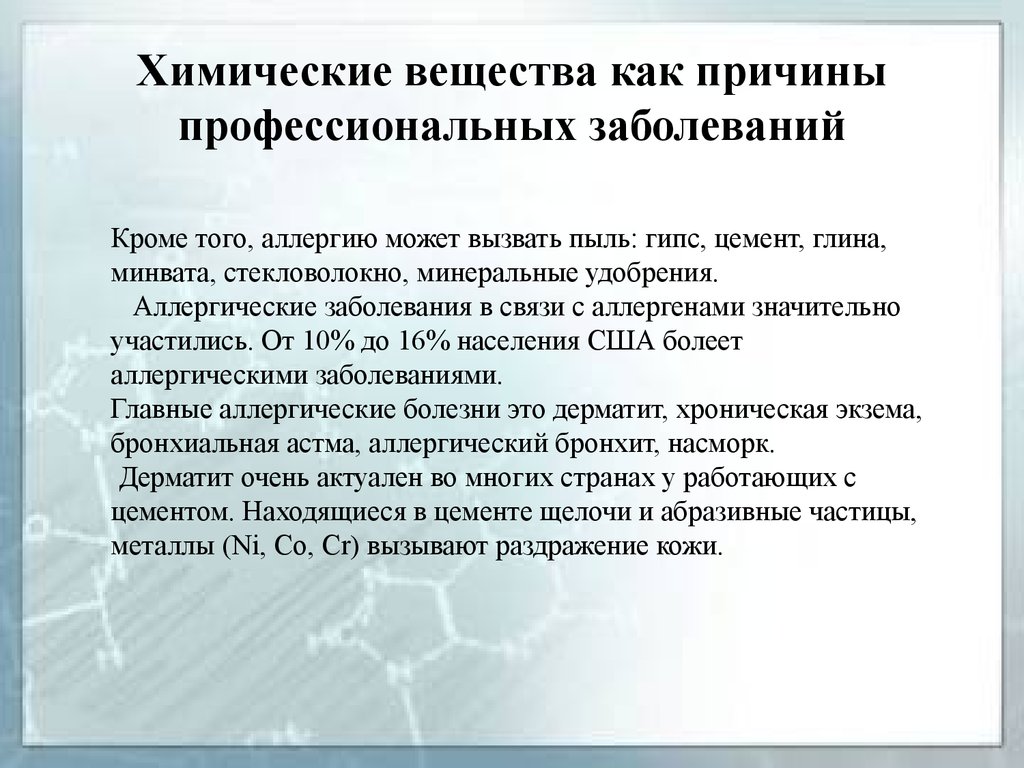 Химические вещества как причины профессиональных заболеваний

Кроме того, аллергию может вызвать пыль: гипс, цемент, глина, минвата, стекловолокно, минеральные удобрения.

Аллергические заболевания в связи с аллергенами значительно участились. От 10% до 16% населения США болеет аллергическими заболеваниями.

Главные аллергические болезни это дерматит, хроническая экзема, бронхиальная астма, аллергический бронхит, насморк.

Дерматит очень актуален во многих странах у работающих с цементом. Находящиеся в цементе щелочи и абразивные частицы, металлы (Ni, Co, Cr) вызывают раздражение кожи.